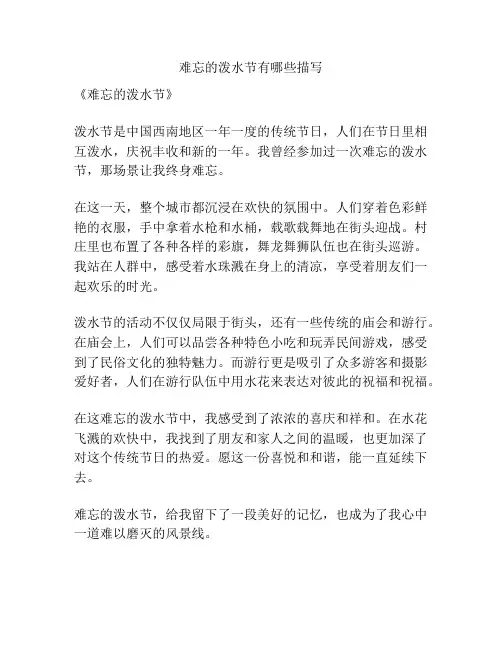 难忘的泼水节有哪些描写

《难忘的泼水节》

泼水节是中国西南地区一年一度的传统节日，人们在节日里相互泼水，庆祝丰收和新的一年。我曾经参加过一次难忘的泼水节，那场景让我终身难忘。

在这一天，整个城市都沉浸在欢快的氛围中。人们穿着色彩鲜艳的衣服，手中拿着水枪和水桶，载歌载舞地在街头迎战。村庄里也布置了各种各样的彩旗，舞龙舞狮队伍也在街头巡游。我站在人群中，感受着水珠溅在身上的清凉，享受着朋友们一起欢乐的时光。

泼水节的活动不仅仅局限于街头，还有一些传统的庙会和游行。在庙会上，人们可以品尝各种特色小吃和玩弄民间游戏，感受到了民俗文化的独特魅力。而游行更是吸引了众多游客和摄影爱好者，人们在游行队伍中用水花来表达对彼此的祝福和祝福。

在这难忘的泼水节中，我感受到了浓浓的喜庆和祥和。在水花飞溅的欢快中，我找到了朋友和家人之间的温暖，也更加深了对这个传统节日的热爱。愿这一份喜悦和和谐，能一直延续下去。

难忘的泼水节，给我留下了一段美好的记忆，也成为了我心中一道难以磨灭的风景线。